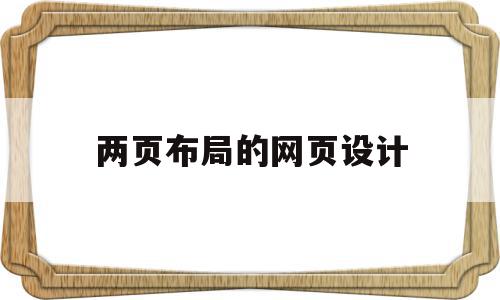 两页布局的网页设计